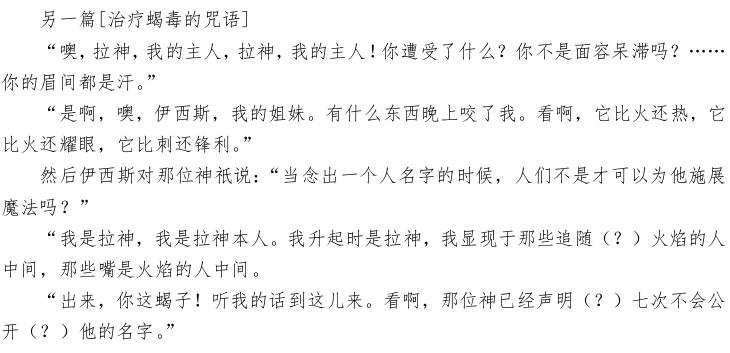 另一篇[治疗蝎毒的咒语]

“噢，拉神，我的主人，拉神，我的主人！你遭受了什么？你不是面容呆滞吗？……你的眉间都是汗。”

“是啊，噢，伊西斯，我的姐妹。有什么东西晚上咬了我。看啊，它比火还热，它比火还耀眼，它比刺还锋利。”

然后伊西斯对那位神祇说：“当念出一个人名字的时候，人们不是才可以为他施展魔法吗？”

“我是拉神，我是拉神本人。我升起时是拉神，我显现于那些追随（？）火焰的人中间，那些嘴是火焰的人中间。

“出来，你这蝎子！听我的话到这儿来。看啊，那位神已经声明（？）七次不会公开（？）他的名字。”